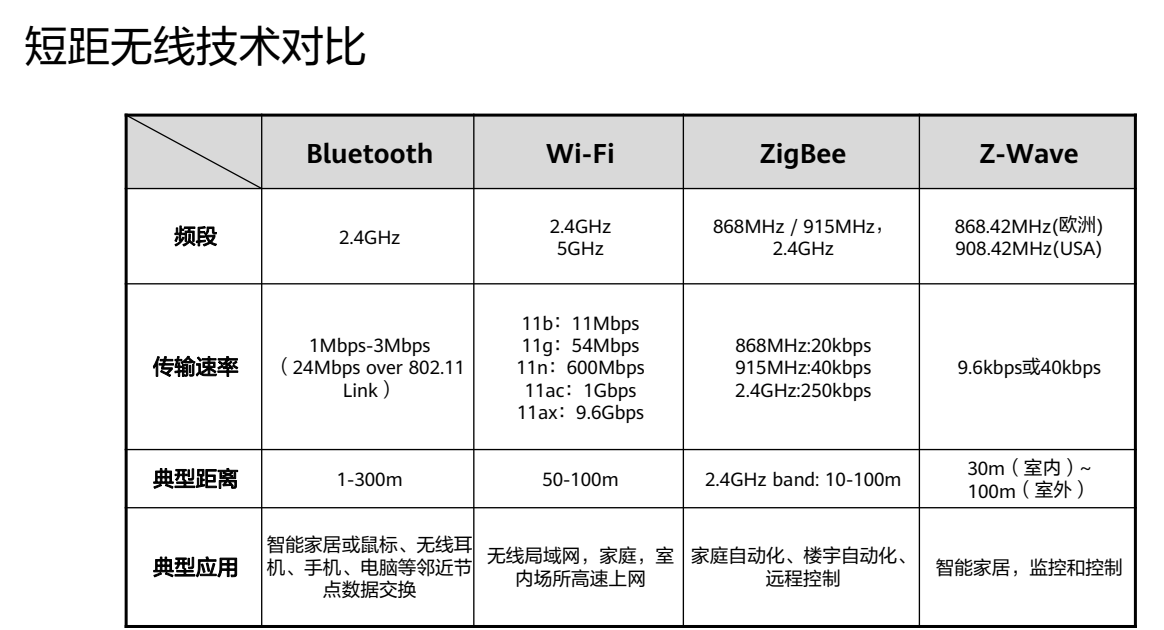 短距无线技术对比

|  | Bluetooth | Wi-Fi | ZigBee | Z-Wave |
|---|---|---|---|---|
| 频段 | 2.4GHz | 2.4GHz 5GHz | 868MHz / 915MHz，2.4GHz | 868.42MHz(欧洲) 908.42MHz(USA) |
| 传输速率 | 1Mbps-3Mbps（24Mbps over 802.11 Link） | 11b：11Mbps 11g：54Mbps 11n：600Mbps 11ac：1Gbps 11ax：9.6Gbps | 868MHz:20kbps 915MHz:40kbps 2.4GHz:250kbps | 9.6kbps或40kbps |
| 典型距离 | 1-300m | 50-100m | 2.4GHz band: 10-100m | 30m（室内）~ 100m（室外） |
| 典型应用 | 智能家居或鼠标、无线耳机、手机、电脑等邻近节点数据交换 | 无线局域网，家庭，室内场所高速上网 | 家庭自动化、楼宇自动化、远程控制 | 智能家居，监控和控制 |